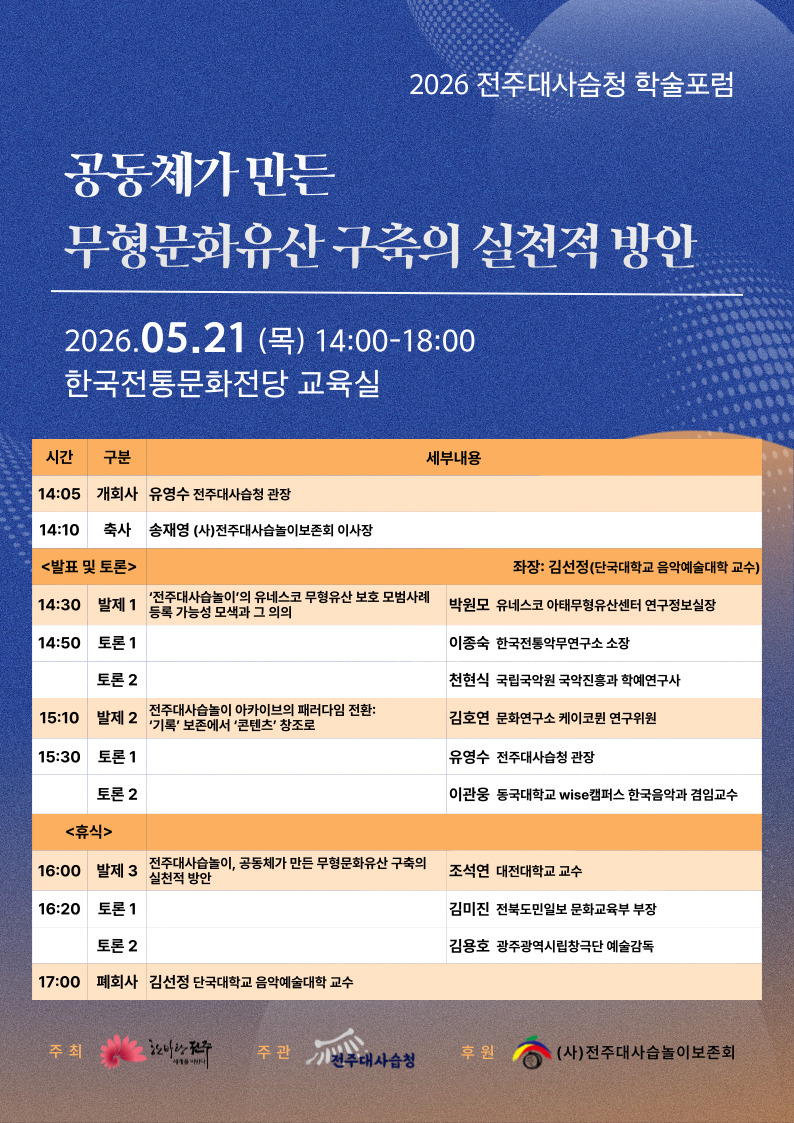 2026 전주대사습청 학술포럼

공동체가 만든
무형문화유산 구축의 실천적 방안

2026.05.21 (목) 14:00-18:00
한국전통문화전당 교육실

| 시간 | 구분 | 세부내용 | |
|---|---|---|---|
| 14:05 | 개회사 | 유영수 전주대사습청 관장 | |
| 14:10 | 축사 | 송재영 (사)전주대사습놀이보존회 이사장 | |
| <발표 및 토론> | | | 좌장: 김선정(단국대학교 음악예술대학 교수) |
| 14:30 | 발제 1 | '전주대사습놀이'의 유네스코 무형유산 보호 모범사례 등록 가능성 모색과 그 의의 | 박원모 유네스코 아태무형유산센터 연구정보실장 |
| 14:50 | 토론 1 | | 이종숙 한국전통악무연구소 소장 |
| | 토론 2 | | 천현식 국립국악원 국악진흥과 학예연구사 |
| 15:10 | 발제 2 | 전주대사습놀이 아카이브의 패러다임 전환: '기록' 보존에서 '콘텐츠' 창조로 | 김호연 문화연구소 케이코뮌 연구위원 |
| 15:30 | 토론 1 | | 유영수 전주대사습청 관장 |
| | 토론 2 | | 이관웅 동국대학교 wise캠퍼스 한국음악과 겸임교수 |
| <휴식> | | | |
| 16:00 | 발제 3 | 전주대사습놀이, 공동체가 만든 무형문화유산 구축의 실천적 방안 | 조석연 대전대학교 교수 |
| 16:20 | 토론 1 | | 김미진 전북도민일보 문화교육부 부장 |
| | 토론 2 | | 김용호 광주광역시립창극단 예술감독 |
| 17:00 | 폐회사 | 김선정 단국대학교 음악예술대학 교수 | |

주최 한바탕 전주 주관 전주대사습청 후원 (사)전주대사습놀이보존회